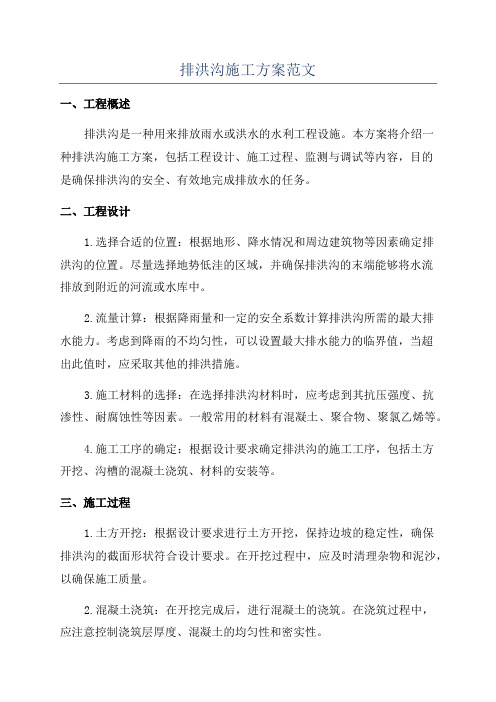 排洪沟施工方案范文

一、工程概述

排洪沟是一种用来排放雨水或洪水的水利工程设施。本方案将介绍一种排洪沟施工方案，包括工程设计、施工过程、监测与调试等内容，目的是确保排洪沟的安全、有效地完成排放水的任务。

二、工程设计

1.选择合适的位置：根据地形、降水情况和周边建筑物等因素确定排洪沟的位置。尽量选择地势低洼的区域，并确保排洪沟的末端能够将水流排放到附近的河流或水库中。

2.流量计算：根据降雨量和一定的安全系数计算排洪沟所需的最大排水能力。考虑到降雨的不均匀性，可以设置最大排水能力的临界值，当超出此值时，应采取其他的排洪措施。

3.施工材料的选择：在选择排洪沟材料时，应考虑到其抗压强度、抗渗性、耐腐蚀性等因素。一般常用的材料有混凝土、聚合物、聚氯乙烯等。

4.施工工序的确定：根据设计要求确定排洪沟的施工工序，包括土方开挖、沟槽的混凝土浇筑、材料的安装等。

三、施工过程

1.土方开挖：根据设计要求进行土方开挖，保持边坡的稳定性，确保排洪沟的截面形状符合设计要求。在开挖过程中，应及时清理杂物和泥沙，以确保施工质量。

2.混凝土浇筑：在开挖完成后，进行混凝土的浇筑。在浇筑过程中，应注意控制浇筑层厚度、混凝土的均匀性和密实性。